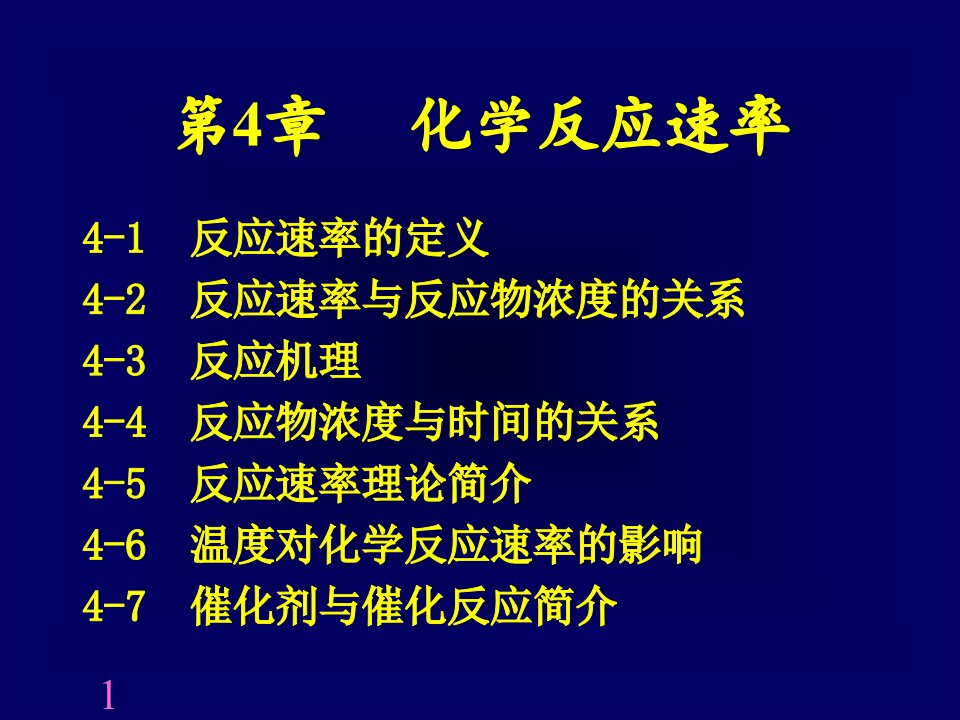 第4章　化学反应速率

4-1　反应速率的定义
4-2　反应速率与反应物浓度的关系
4-3　反应机理
4-4　反应物浓度与时间的关系
4-5　反应速率理论简介
4-6　温度对化学反应速率的影响
4-7　催化剂与催化反应简介

1